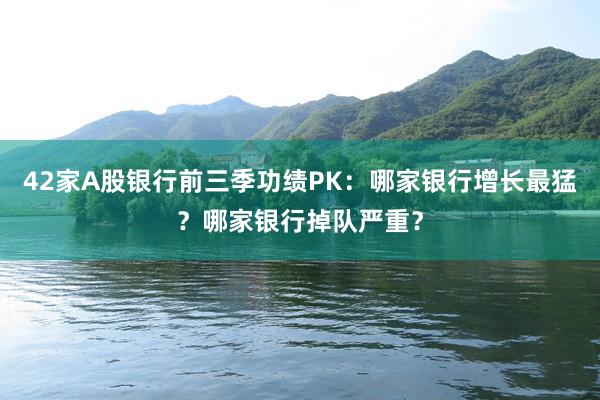 42家A股银行前三季功绩PK：哪家银行增长最猛？哪家银行掉队严重？